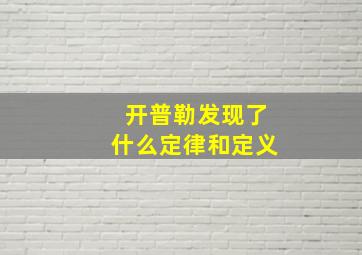 开普勒发现了
什么定律和定义